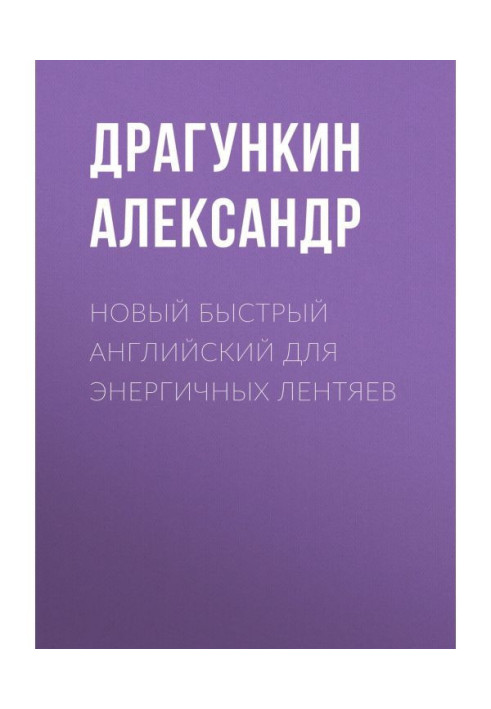 ДРАГУНКИН АЛЕКСАНДР

НОВЫЙ БЫСТРЫЙ АНГЛИЙСКИЙ ДЛЯ ЭНЕРГИЧНЫХ ЛЕНТЯЕВ